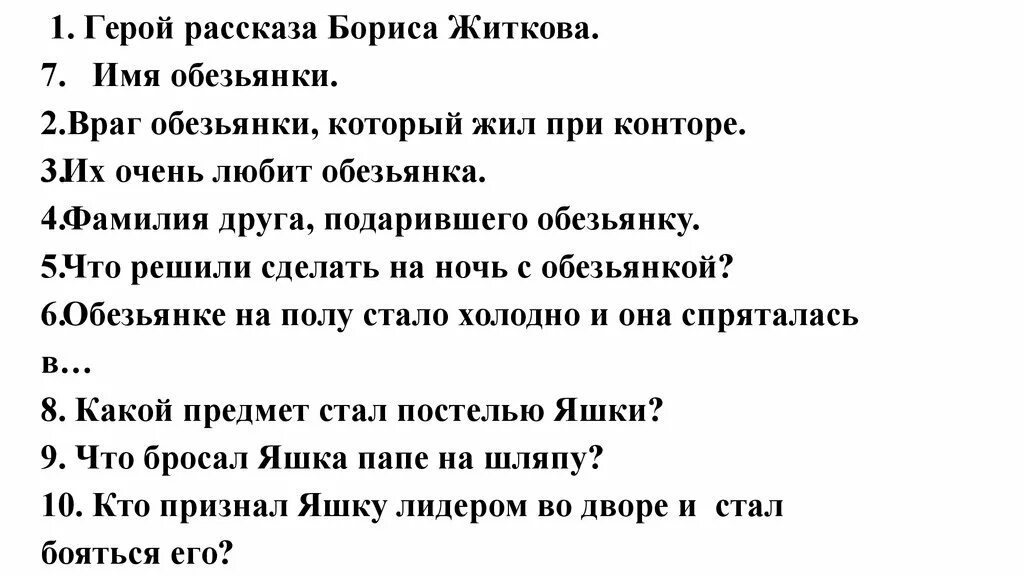 1. Герой рассказа Бориса Житкова.
7. Имя обезьянки.
2.Враг обезьянки, который жил при конторе.
3.Их очень любит обезьянка.
4.Фамилия друга, подарившего обезьянку.
5.Что решили сделать на ночь с обезьянкой?
6.Обезьянке на полу стало холодно и она спряталась в…
8. Какой предмет стал постелью Яшки?
9. Что бросал Яшка папе на шляпу?
10. Кто признал Яшку лидером во дворе и стал бояться его?